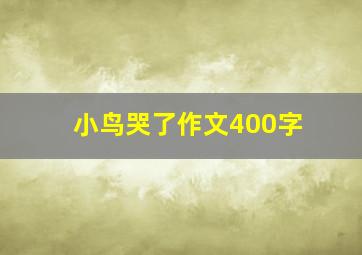 小鸟哭了作文400字